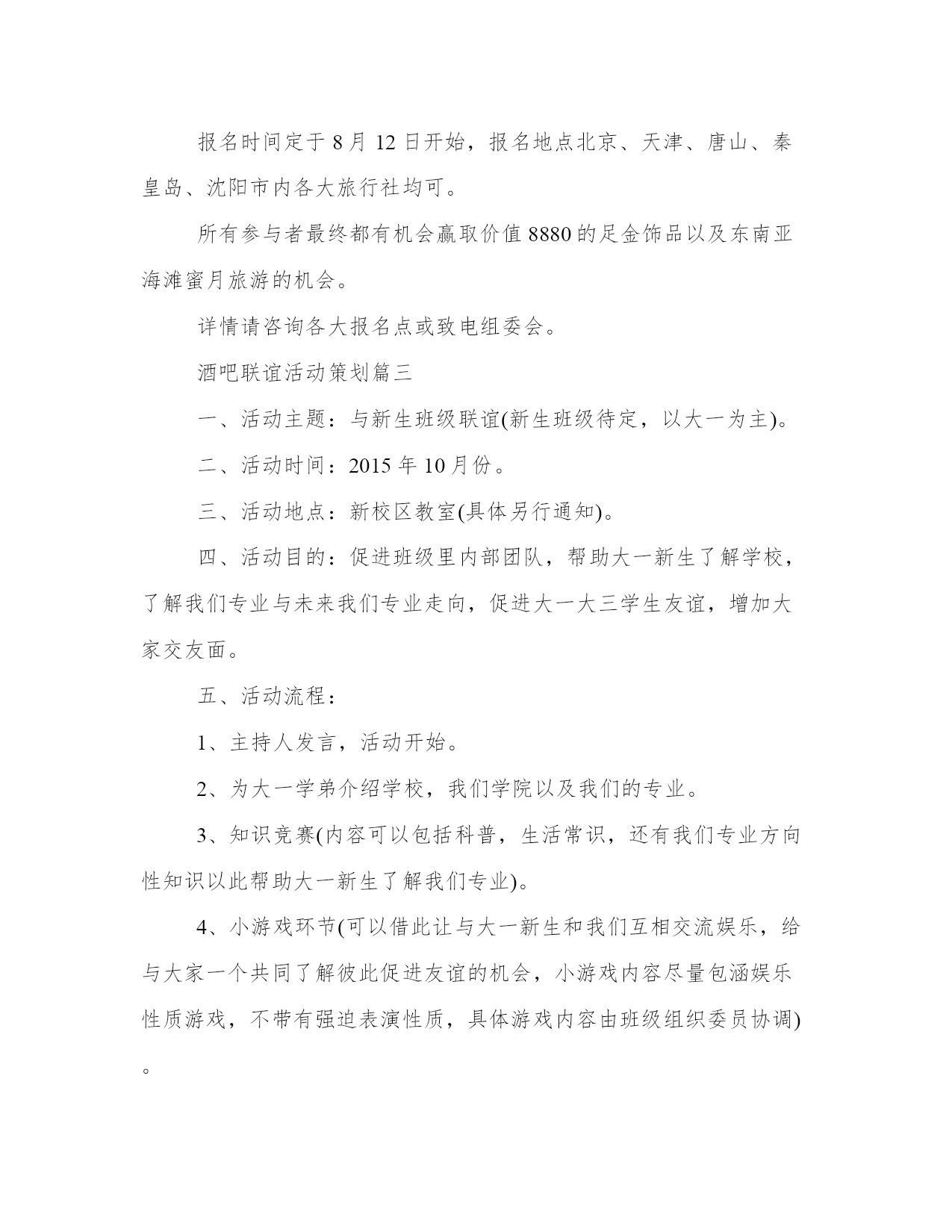 报名时间定于 8 月 12 日开始，报名地点北京、天津、唐山、秦皇岛、沈阳市内各大旅行社均可。

所有参与者最终都有机会赢取价值 8880 的足金饰品以及东南亚海滩蜜月旅游的机会。

详情请咨询各大报名点或致电组委会。

酒吧联谊活动策划篇三

一、活动主题：与新生班级联谊(新生班级待定，以大一为主)。

二、活动时间：2015 年 10 月份。

三、活动地点：新校区教室(具体另行通知)。

四、活动目的：促进班级里内部团队，帮助大一新生了解学校，了解我们专业与未来我们专业走向，促进大一大三学生友谊，增加大家交友面。

五、活动流程：

1、主持人发言，活动开始。

2、为大一学弟介绍学校，我们学院以及我们的专业。

3、知识竞赛(内容可以包括科普，生活常识，还有我们专业方向性知识以此帮助大一新生了解我们专业)。

4、小游戏环节(可以借此让与大一新生和我们互相交流娱乐，给与大家一个共同了解彼此促进友谊的机会，小游戏内容尽量包涵娱乐性质游戏，不带有强迫表演性质，具体游戏内容由班级组织委员协调)。